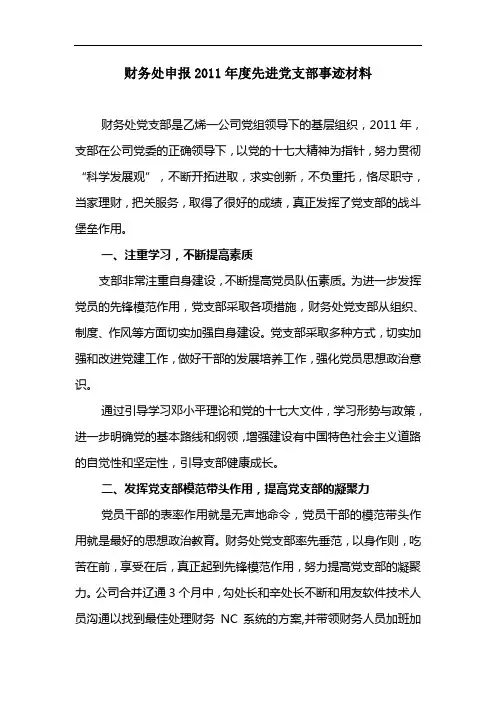 财务处申报2011年度先进党支部事迹材料

财务处党支部是乙烯一公司党组领导下的基层组织，2011年，支部在公司党委的正确领导下，以党的十七大精神为指针，努力贯彻“科学发展观”，不断开拓进取，求实创新，不负重托，恪尽职守，当家理财，把关服务，取得了很好的成绩，真正发挥了党支部的战斗堡垒作用。

一、注重学习，不断提高素质

支部非常注重自身建设，不断提高党员队伍素质。为进一步发挥党员的先锋模范作用，党支部采取各项措施，财务处党支部从组织、制度、作风等方面切实加强自身建设。党支部采取多种方式，切实加强和改进党建工作，做好干部的发展培养工作，强化党员思想政治意识。

通过引导学习邓小平理论和党的十七大文件，学习形势与政策，进一步明确党的基本路线和纲领，增强建设有中国特色社会主义道路的自觉性和坚定性，引导支部健康成长。

二、发挥党支部模范带头作用，提高党支部的凝聚力

党员干部的表率作用就是无声地命令，党员干部的模范带头作用就是最好的思想政治教育。财务处党支部率先垂范，以身作则，吃苦在前，享受在后，真正起到先锋模范作用，努力提高党支部的凝聚力。公司合并辽通3个月中，勾处长和辛处长不断和用友软件技术人员沟通以找到最佳处理财务 NC 系统的方案,并带领财务人员加班加